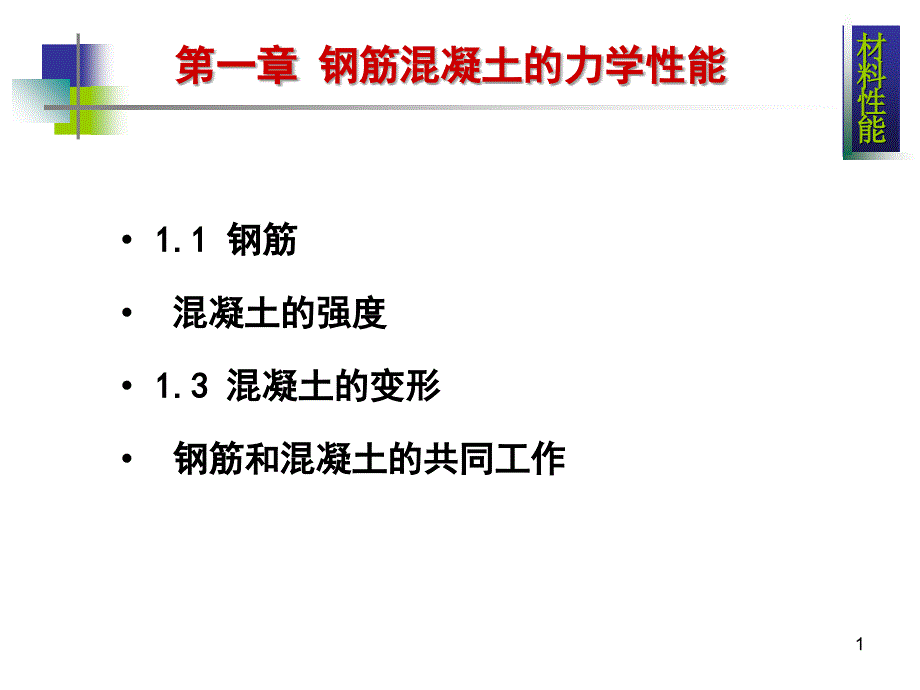 第一章 钢筋混凝土的力学性能

材料性能

• 1.1 钢筋

• 混凝土的强度

• 1.3 混凝土的变形

• 钢筋和混凝土的共同工作

1